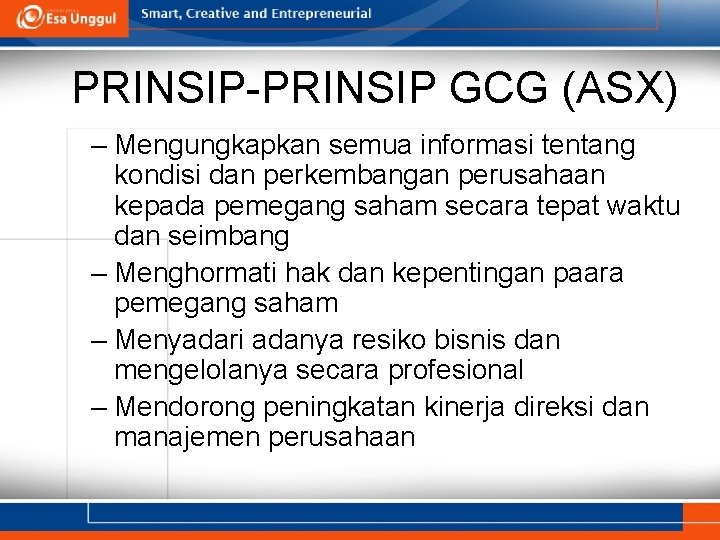 Esa Unggul Smart, Creative and Entrepreneurial

PRINSIP-PRINSIP GCG (ASX)

– Mengungkapkan semua informasi tentang kondisi dan perkembangan perusahaan kepada pemegang saham secara tepat waktu dan seimbang
– Menghormati hak dan kepentingan paara pemegang saham
– Menyadari adanya resiko bisnis dan mengelolanya secara profesional
– Mendorong peningkatan kinerja direksi dan manajemen perusahaan